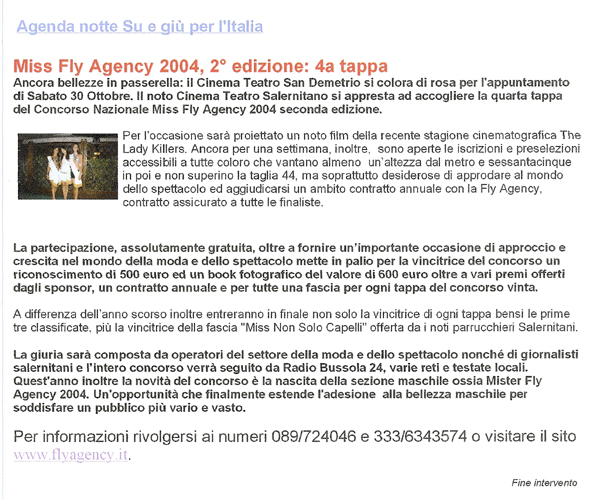 Agenda notte Su e giù per l'Italia

Miss Fly Agency 2004, 2° edizione: 4a tappa

Ancora bellezze in passerella: il Cinema Teatro San Demetrio si colora di rosa per l'appuntamento di Sabato 30 Ottobre. Il noto Cinema Teatro Salernitano si appresta ad accogliere la quarta tappa del Concorso Nazionale Miss Fly Agency 2004 seconda edizione.

Per l'occasione sarà proiettato un noto film della recente stagione cinematografica The Lady Killers. Ancora per una settimana, inoltre, sono aperte le iscrizioni e preselezioni accessibili a tutte coloro che vantano almeno un'altezza dal metro e sessantacinque in poi e non superino la taglia 44, ma soprattutto desiderose di approdare al mondo dello spettacolo ed aggiudicarsi un ambito contratto annuale con la Fly Agency, contratto assicurato a tutte le finaliste.

La partecipazione, assolutamente gratuita, oltre a fornire un'importante occasione di approccio e crescita nel mondo della moda e dello spettacolo mette in palio per la vincitrice del concorso un riconoscimento di 500 euro ed un book fotografico del valore di 600 euro oltre a vari premi offerti dagli sponsor, un contratto annuale e per tutte una fascia per ogni tappa del concorso vinta.

A differenza dell'anno scorso inoltre entreranno in finale non solo la vincitrice di ogni tappa bensì le prime tre classificate, più la vincitrice della fascia "Miss Non Solo Capelli" offerta da i noti parrucchieri Salernitani.

La giuria sarà composta da operatori del settore della moda e dello spettacolo nonché di giornalisti salernitani e l'intero concorso verrà seguito da Radio Bussola 24, varie reti e testate locali. Quest'anno inoltre la novità del concorso è la nascita della sezione maschile ossia Mister Fly Agency 2004. Un'opportunità che finalmente estende l'adesione alla bellezza maschile per soddisfare un pubblico più vario e vasto.

Per informazioni rivolgersi ai numeri 089/724046 e 333/6343574 o visitare il sito www.flyagency.it.

Fine intervento